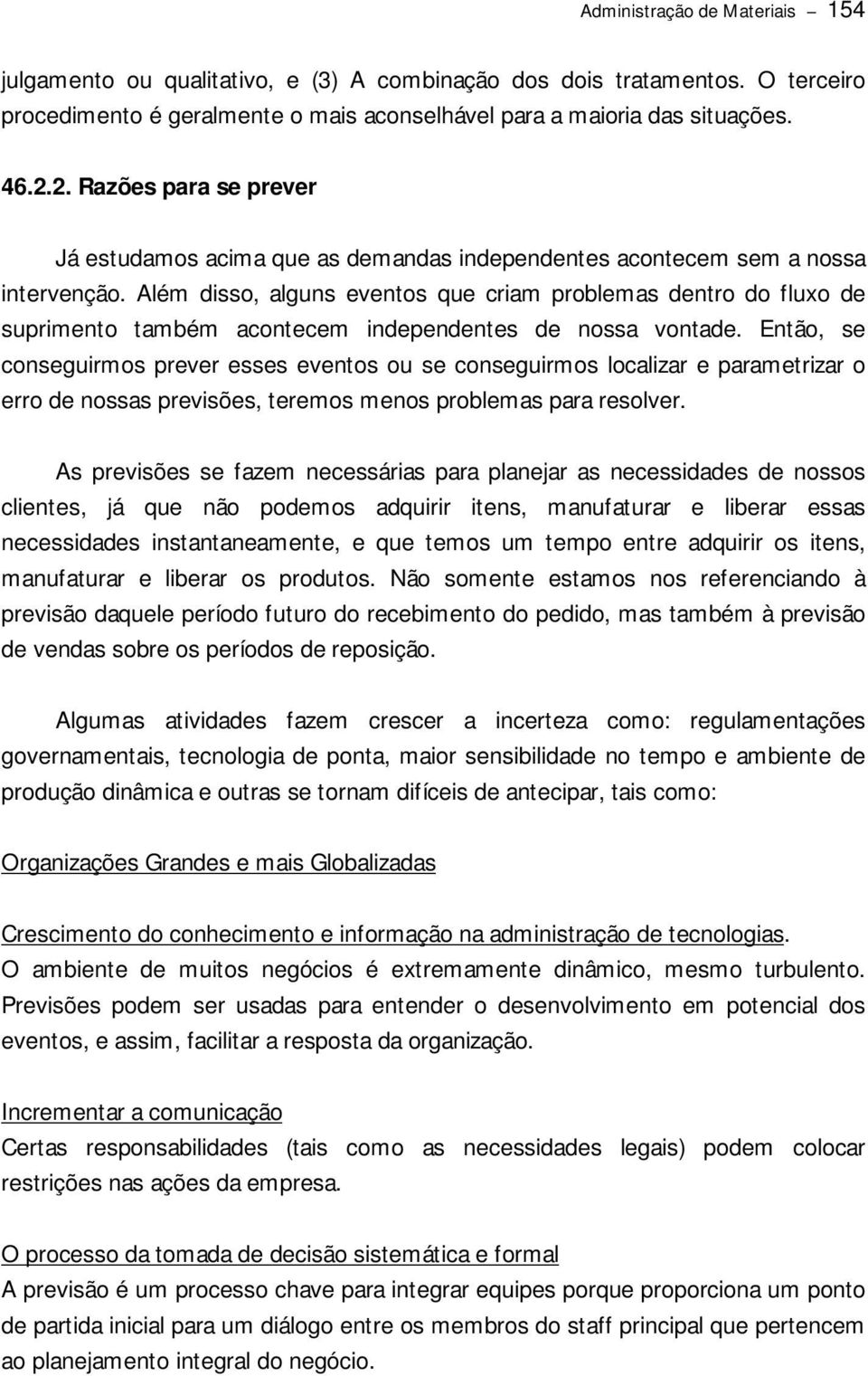 Administração de Materiais – 154

julgamento ou qualitativo, e (3) A combinação dos dois tratamentos. O terceiro procedimento é geralmente o mais aconselhável para a maioria das situações.

46.2.2. Razões para se prever

Já estudamos acima que as demandas independentes acontecem sem a nossa intervenção. Além disso, alguns eventos que criam problemas dentro do fluxo de suprimento também acontecem independentes de nossa vontade. Então, se conseguirmos prever esses eventos ou se conseguirmos localizar e parametrizar o erro de nossas previsões, teremos menos problemas para resolver.

As previsões se fazem necessárias para planejar as necessidades de nossos clientes, já que não podemos adquirir itens, manufaturar e liberar essas necessidades instantaneamente, e que temos um tempo entre adquirir os itens, manufaturar e liberar os produtos. Não somente estamos nos referenciando à previsão daquele período futuro do recebimento do pedido, mas também à previsão de vendas sobre os períodos de reposição.

Algumas atividades fazem crescer a incerteza como: regulamentações governamentais, tecnologia de ponta, maior sensibilidade no tempo e ambiente de produção dinâmica e outras se tornam difíceis de antecipar, tais como:

Organizações Grandes e mais Globalizadas

Crescimento do conhecimento e informação na administração de tecnologias.
O ambiente de muitos negócios é extremamente dinâmico, mesmo turbulento. Previsões podem ser usadas para entender o desenvolvimento em potencial dos eventos, e assim, facilitar a resposta da organização.

Incrementar a comunicação
Certas responsabilidades (tais como as necessidades legais) podem colocar restrições nas ações da empresa.

O processo da tomada de decisão sistemática e formal
A previsão é um processo chave para integrar equipes porque proporciona um ponto de partida inicial para um diálogo entre os membros do staff principal que pertencem ao planejamento integral do negócio.